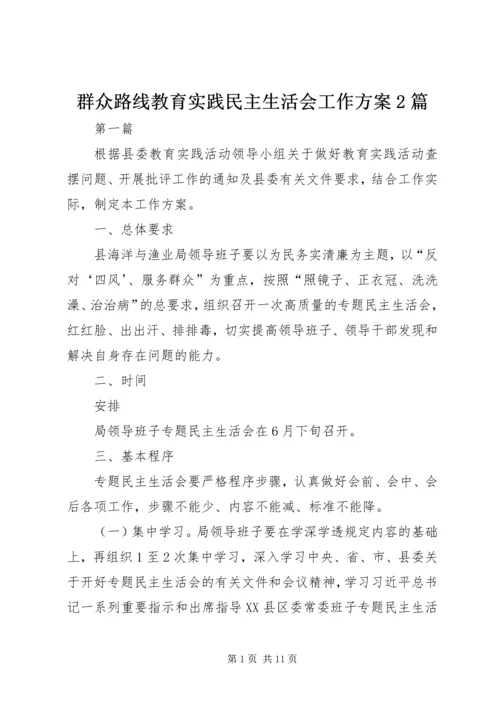 群众路线教育实践民主生活会工作方案2篇

第一篇

根据县委教育实践活动领导小组关于做好教育实践活动查摆问题、开展批评工作的通知及县委有关文件要求，结合工作实际，制定本工作方案。

一、总体要求

县海洋与渔业局领导班子要以为民务实清廉为主题，以“反对‘四风’、服务群众”为重点，按照“照镜子、正衣冠、洗洗澡、治治病”的总要求，组织召开一次高质量的专题民主生活会，红红脸、出出汗、排排毒，切实提高领导班子、领导干部发现和解决自身存在问题的能力。

二、时间

安排

局领导班子专题民主生活会在6月下旬召开。

三、基本程序

专题民主生活会要严格程序步骤，认真做好会前、会中、会后各项工作，步骤不能少、内容不能减、标准不能降。

（一）集中学习。局领导班子要在学深学透规定内容的基础上，再组织1至2次集中学习，深入学习中央、省、市、县委关于开好专题民主生活会的有关文件和会议精神，学习习近平总书记一系列重要指示和出席指导XX县区委常委班子专题民主生活

第1页 共11页